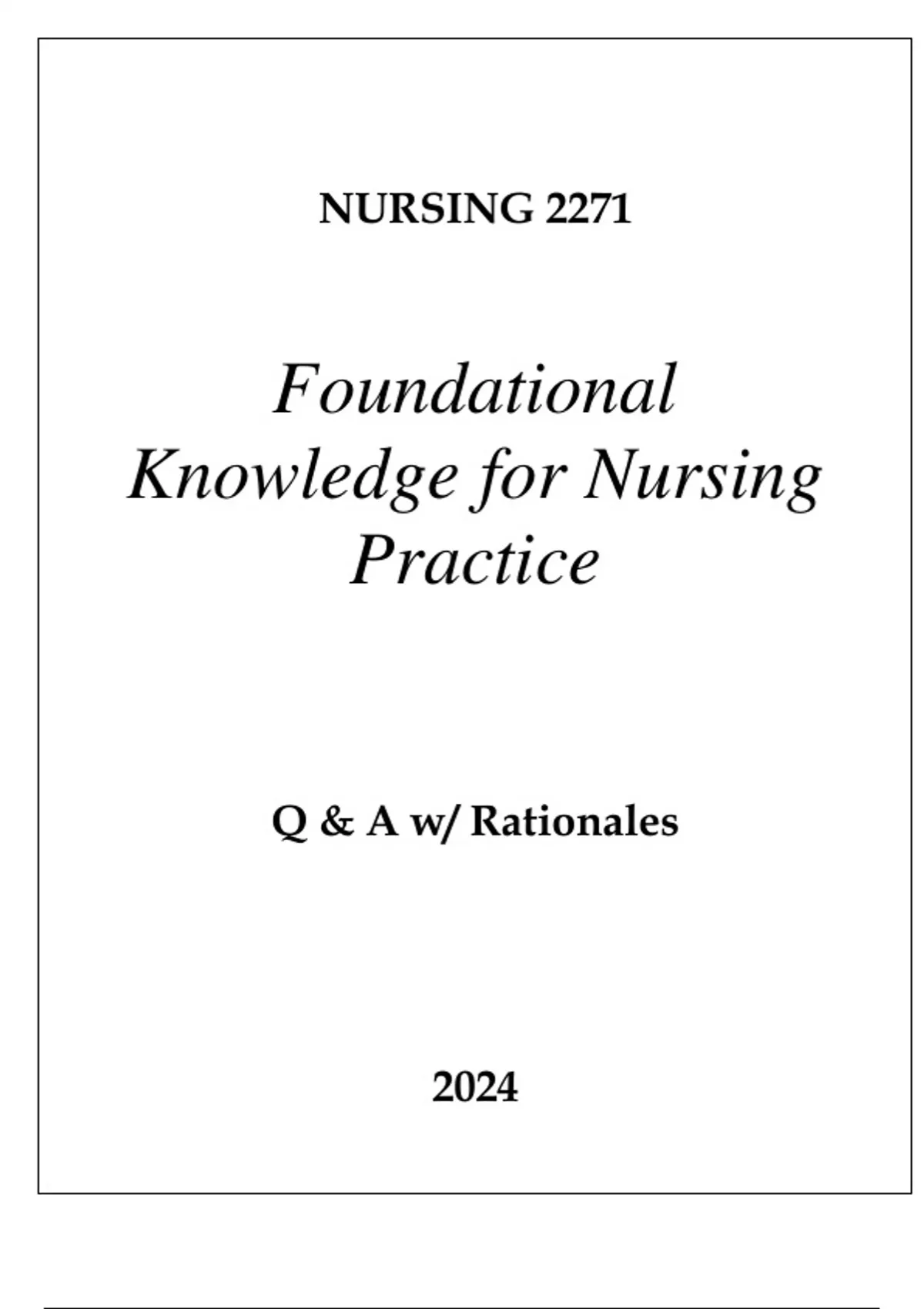 NURSING 2271

Foundational Knowledge for Nursing Practice

Q & A w/ Rationales

2024